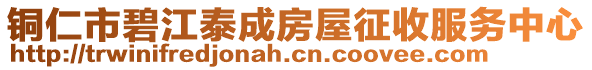 铜仁市碧江泰成房屋征收服务中心
http://trwinifredjonah.cn.coovee.com